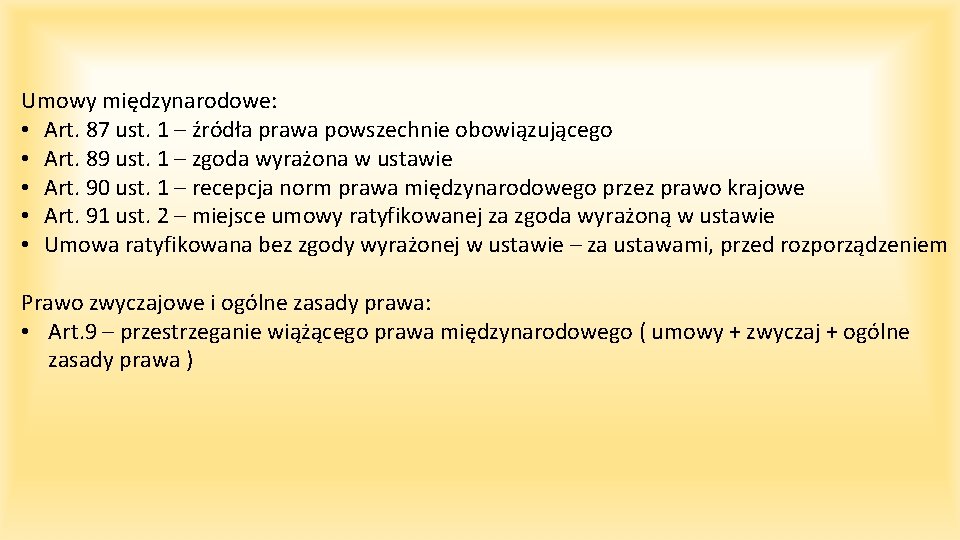 Umowy międzynarodowe:
• Art. 87 ust. 1 – źródła prawa powszechnie obowiązującego
• Art. 89 ust. 1 – zgoda wyrażona w ustawie
• Art. 90 ust. 1 – recepcja norm prawa międzynarodowego przez prawo krajowe
• Art. 91 ust. 2 – miejsce umowy ratyfikowanej za zgoda wyrażoną w ustawie
• Umowa ratyfikowana bez zgody wyrażonej w ustawie – za ustawami, przed rozporządzeniem

Prawo zwyczajowe i ogólne zasady prawa:
• Art.9 – przestrzeganie wiążącego prawa międzynarodowego ( umowy + zwyczaj + ogólne zasady prawa )